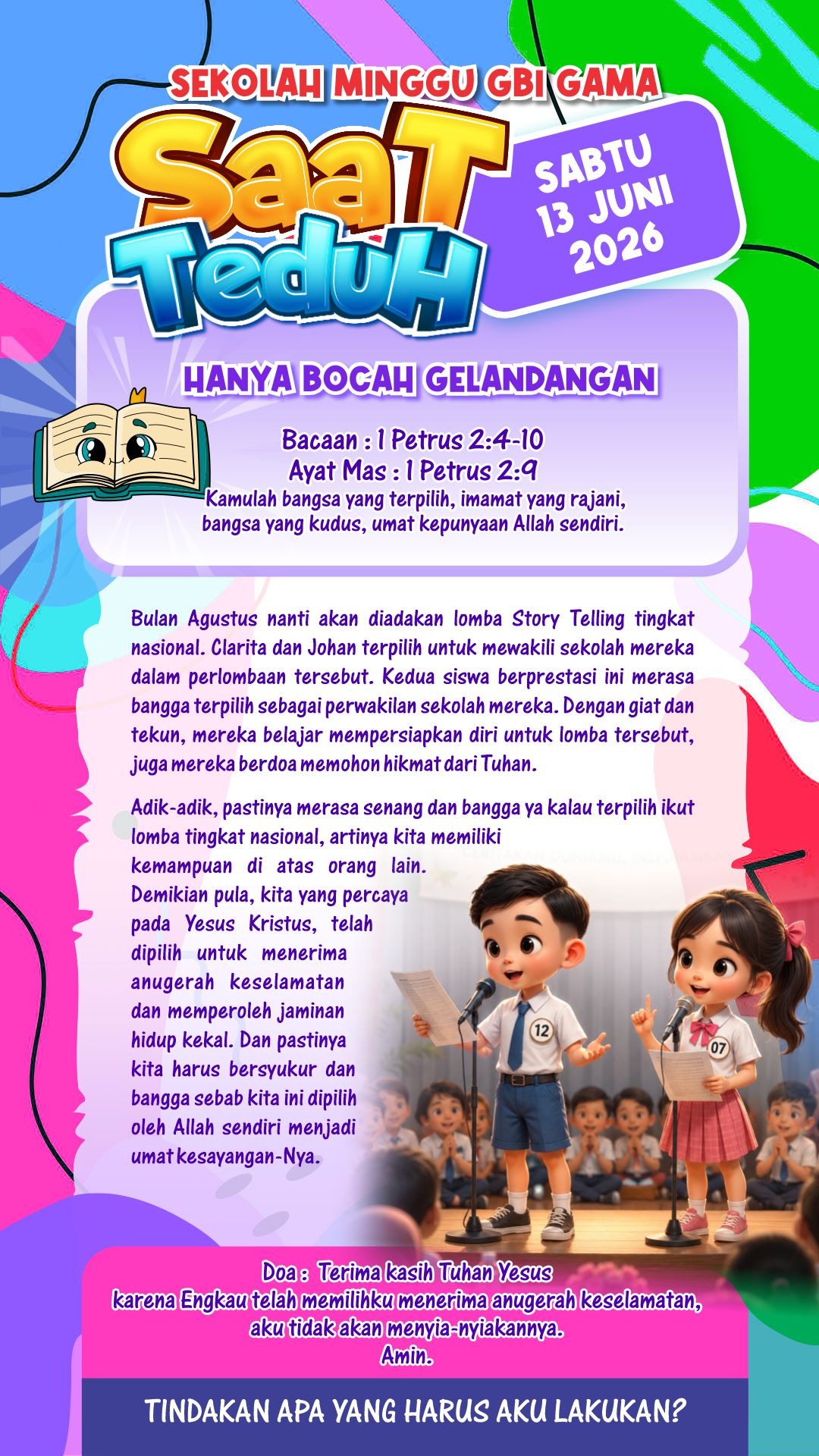 SEKOLAH MINGGU GBI GAMA

SaaT TeduH

SABTU
13 JUNI
2026

HANYA BOCAH GELANDANGAN

Bacaan : 1 Petrus 2:4-10
Ayat Mas : 1 Petrus 2:9
Kamulah bangsa yang terpilih, imamat yang rajani, bangsa yang kudus, umat kepunyaan Allah sendiri.

Bulan Agustus nanti akan diadakan lomba Story Telling tingkat nasional. Clarita dan Johan terpilih untuk mewakili sekolah mereka dalam perlombaan tersebut. Kedua siswa berprestasi ini merasa bangga terpilih sebagai perwakilan sekolah mereka. Dengan giat dan tekun, mereka belajar mempersiapkan diri untuk lomba tersebut, juga mereka berdoa memohon hikmat dari Tuhan.

Adik-adik, pastinya merasa senang dan bangga ya kalau terpilih ikut lomba tingkat nasional, artinya kita memiliki kemampuan di atas orang lain. Demikian pula, kita yang percaya pada Yesus Kristus, telah dipilih untuk menerima anugerah keselamatan dan memperoleh jaminan hidup kekal. Dan pastinya kita harus bersyukur dan bangga sebab kita ini dipilih oleh Allah sendiri menjadi umat kesayangan-Nya.

12

07

Doa : Terima kasih Tuhan Yesus
karena Engkau telah memilihku menerima anugerah keselamatan,
aku tidak akan menyia-nyiakannya.
Amin.

TINDAKAN APA YANG HARUS AKU LAKUKAN?